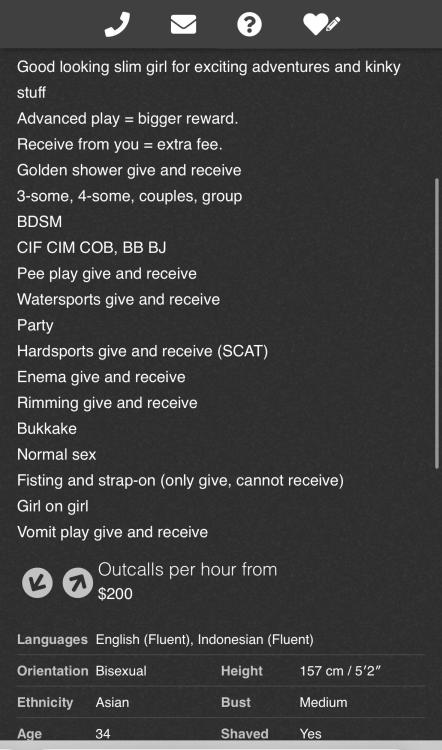 Good looking slim girl for exciting adventures and kinky stuff
Advanced play = bigger reward.
Receive from you = extra fee.
Golden shower give and receive
3-some, 4-some, couples, group
BDSM
CIF CIM COB, BB BJ
Pee play give and receive
Watersports give and receive
Party
Hardsports give and receive (SCAT)
Enema give and receive
Rimming give and receive
Bukkake
Normal sex
Fisting and strap-on (only give, cannot receive)
Girl on girl
Vomit play give and receive

Outcalls per hour from
$200

| Languages | English (Fluent), Indonesian (Fluent) | | |
|---|---|---|---|
| Orientation | Bisexual | Height | 157 cm / 5′2″ |
| Ethnicity | Asian | Bust | Medium |
| Age | 34 | Shaved | Yes |